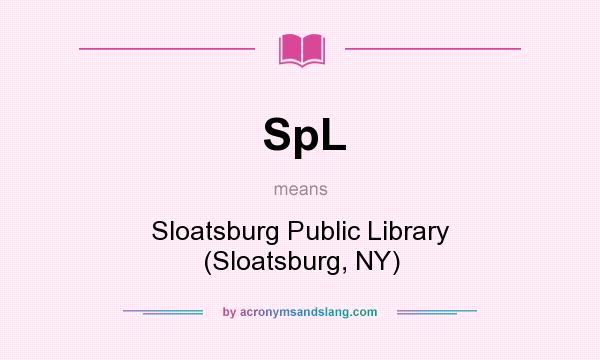 SpL

means

Sloatsburg Public Library (Sloatsburg, NY)

by acronymsandslang.com